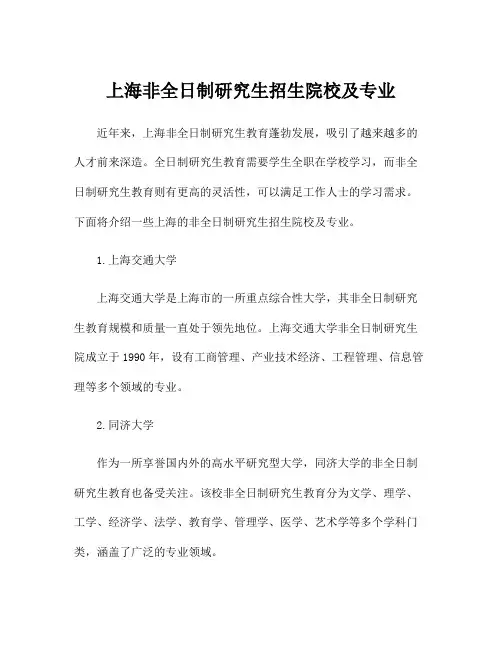 上海非全日制研究生招生院校及专业

近年来，上海非全日制研究生教育蓬勃发展，吸引了越来越多的人才前来深造。全日制研究生教育需要学生全职在学校学习，而非全日制研究生教育则有更高的灵活性，可以满足工作人士的学习需求。下面将介绍一些上海的非全日制研究生招生院校及专业。

1.上海交通大学

上海交通大学是上海市的一所重点综合性大学，其非全日制研究生教育规模和质量一直处于领先地位。上海交通大学非全日制研究生院成立于1990年，设有工商管理、产业技术经济、工程管理、信息管理等多个领域的专业。

2.同济大学

作为一所享誉国内外的高水平研究型大学，同济大学的非全日制研究生教育也备受关注。该校非全日制研究生教育分为文学、理学、工学、经济学、法学、教育学、管理学、医学、艺术学等多个学科门类，涵盖了广泛的专业领域。